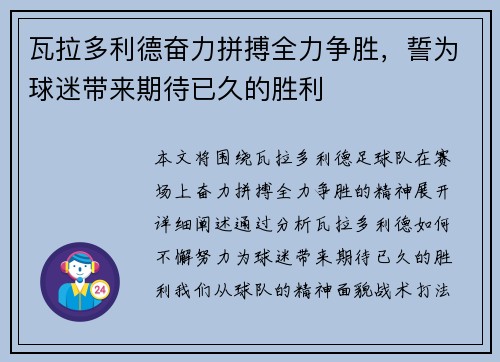 瓦拉多利德奋力拼搏全力争胜，誓为球迷带来期待已久的胜利

本文将围绕瓦拉多利德足球队在赛场上奋力拼搏全力争胜的精神展开详细阐述通过分析瓦拉多利德如何不懈努力为球迷带来期待已久的胜利我们从球队的精神面貌战术打法

24